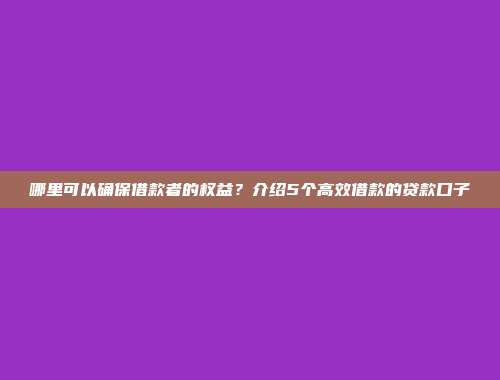 哪里可以确保借款者的权益？介绍5个高效借款的贷款口子